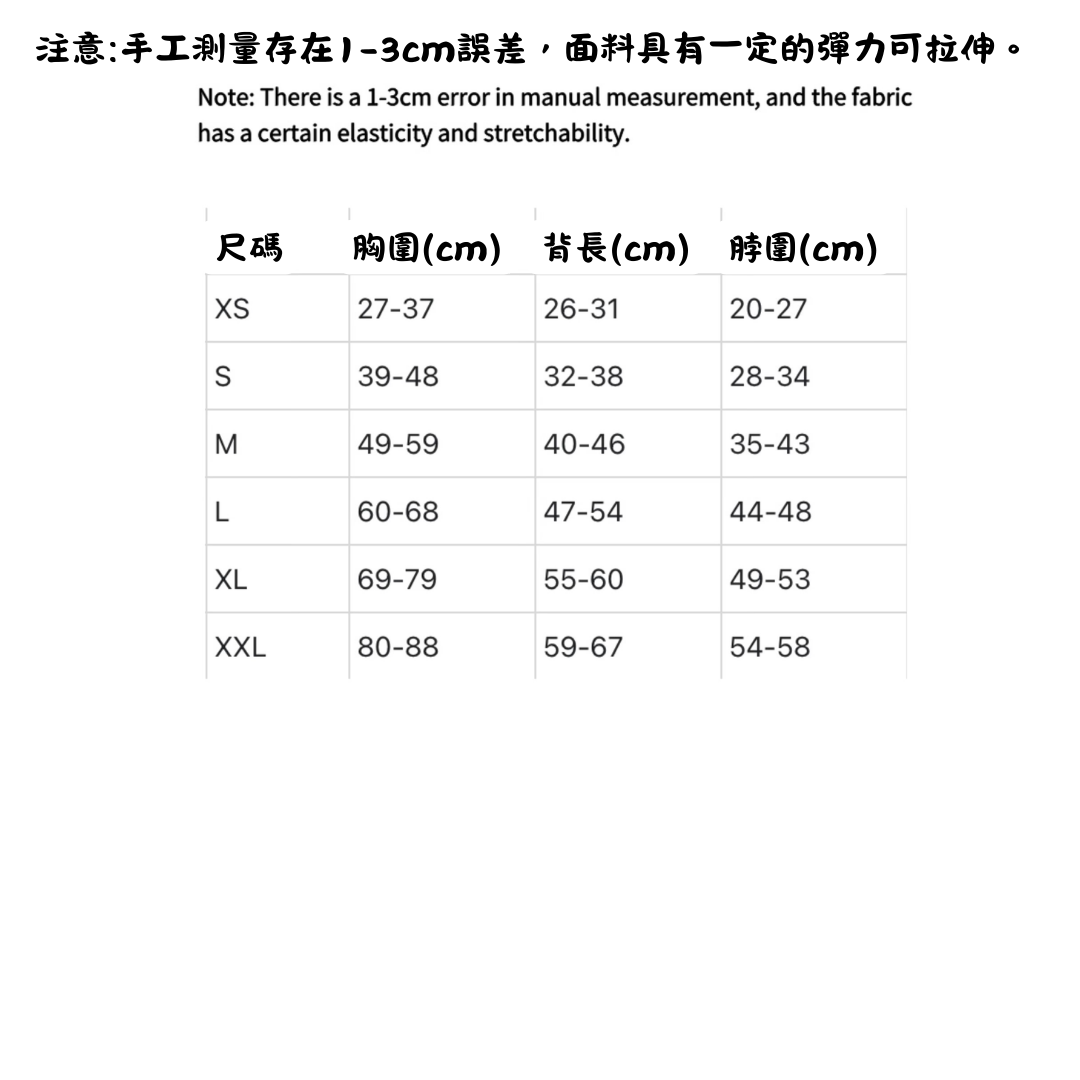 注意:手工測量存在1-3cm誤差，面料具有一定的彈力可拉伸。

Note: There is a 1-3cm error in manual measurement, and the fabric has a certain elasticity and stretchability.

| 尺碼 | 胸圍(cm) | 背長(cm) | 脖圍(cm) |
|---|---|---|---|
| XS | 27-37 | 26-31 | 20-27 |
| S | 39-48 | 32-38 | 28-34 |
| M | 49-59 | 40-46 | 35-43 |
| L | 60-68 | 47-54 | 44-48 |
| XL | 69-79 | 55-60 | 49-53 |
| XXL | 80-88 | 59-67 | 54-58 |